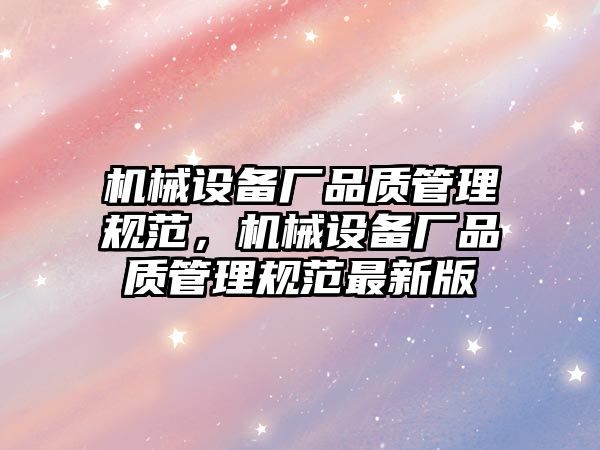 机械设备厂品质管理规范，机械设备厂品质管理规范最新版